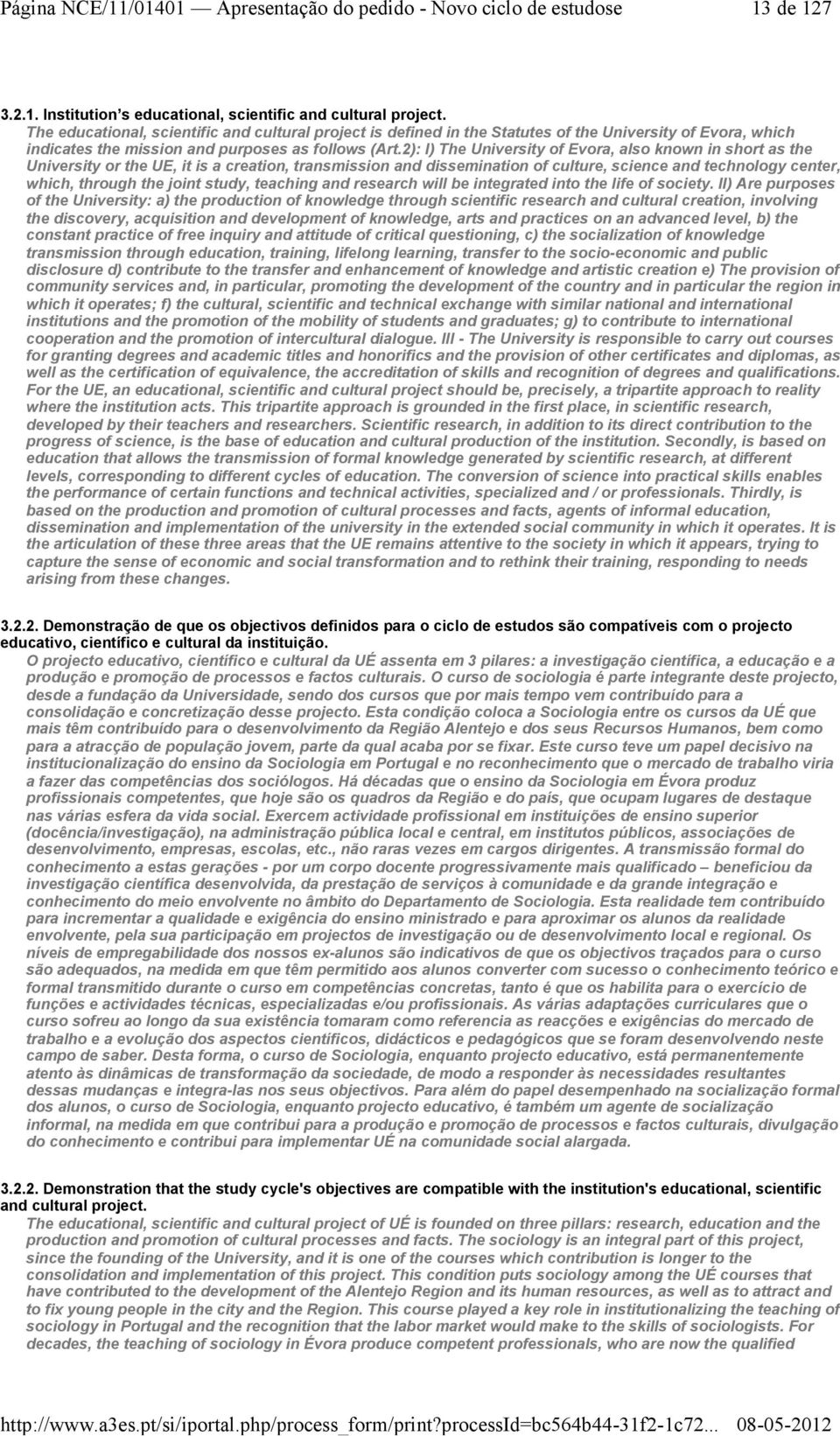 Página NCE/11/01401 — Apresentação do pedido - Novo ciclo de estudose 13 de 127

3.2.1. Institution's educational, scientific and cultural project.
The educational, scientific and cultural project is defined in the Statutes of the University of Evora, which indicates the mission and purposes as follows (Art.2): I) The University of Evora, also known in short as the University or the UE, it is a creation, transmission and dissemination of culture, science and technology center, which, through the joint study, teaching and research will be integrated into the life of society. II) Are purposes of the University: a) the production of knowledge through scientific research and cultural creation, involving the discovery, acquisition and development of knowledge, arts and practices on an advanced level, b) the constant practice of free inquiry and attitude of critical questioning, c) the socialization of knowledge transmission through education, training, lifelong learning, transfer to the socio-economic and public disclosure d) contribute to the transfer and enhancement of knowledge and artistic creation e) The provision of community services and, in particular, promoting the development of the country and in particular the region in which it operates; f) the cultural, scientific and technical exchange with similar national and international institutions and the promotion of the mobility of students and graduates; g) to contribute to international cooperation and the promotion of intercultural dialogue. III - The University is responsible to carry out courses for granting degrees and academic titles and honorifics and the provision of other certificates and diplomas, as well as the certification of equivalence, the accreditation of skills and recognition of degrees and qualifications. For the UE, an educational, scientific and cultural project should be, precisely, a tripartite approach to reality where the institution acts. This tripartite approach is grounded in the first place, in scientific research, developed by their teachers and researchers. Scientific research, in addition to its direct contribution to the progress of science, is the base of education and cultural production of the institution. Secondly, is based on education that allows the transmission of formal knowledge generated by scientific research, at different levels, corresponding to different cycles of education. The conversion of science into practical skills enables the performance of certain functions and technical activities, specialized and / or professionals. Thirdly, is based on the production and promotion of cultural processes and facts, agents of informal education, dissemination and implementation of the university in the extended social community in which it operates. It is the articulation of these three areas that the UE remains attentive to the society in which it appears, trying to capture the sense of economic and social transformation and to rethink their training, responding to needs arising from these changes.

3.2.2. Demonstração de que os objectivos definidos para o ciclo de estudos são compatíveis com o projecto educativo, científico e cultural da instituição.
O projecto educativo, científico e cultural da UÉ assenta em 3 pilares: a investigação científica, a educação e a produção e promoção de processos e factos culturais. O curso de sociologia é parte integrante deste projecto, desde a fundação da Universidade, sendo dos cursos que por mais tempo vem contribuído para a consolidação e concretização desse projecto. Esta condição coloca a Sociologia entre os cursos da UÉ que mais têm contribuído para o desenvolvimento da Região Alentejo e dos seus Recursos Humanos, bem como para a atracção de população jovem, parte da qual acaba por se fixar. Este curso teve um papel decisivo na institucionalização do ensino da Sociologia em Portugal e no reconhecimento que o mercado de trabalho viria a fazer das competências dos sociólogos. Há décadas que o ensino da Sociologia em Évora produz profissionais competentes, que hoje são os quadros da Região e do país, que ocupam lugares de destaque nas várias esfera da vida social. Exercem actividade profissional em instituições de ensino superior (docência/investigação), na administração pública local e central, em institutos públicos, associações de desenvolvimento, empresas, escolas, etc., não raras vezes em cargos dirigentes. A transmissão formal do conhecimento a estas gerações - por um corpo docente progressivamente mais qualificado – beneficiou da investigação científica desenvolvida, da prestação de serviços à comunidade e da grande integração e conhecimento do meio envolvente no âmbito do Departamento de Sociologia. Esta realidade tem contribuído para incrementar a qualidade e exigência do ensino ministrado e para aproximar os alunos da realidade envolvente, pela sua participação em projectos de investigação ou de desenvolvimento local e regional. Os níveis de empregabilidade dos nossos ex-alunos são indicativos de que os objectivos traçados para o curso são adequados, na medida em que têm permitido aos alunos converter com sucesso o conhecimento teórico e formal transmitido durante o curso em competências concretas, tanto é que os habilita para o exercício de funções e actividades técnicas, especializadas e/ou profissionais. As várias adaptações curriculares que o curso sofreu ao longo da sua existência tomaram como referencia as reacções e exigências do mercado de trabalho e a evolução dos aspectos científicos, didácticos e pedagógicos que se foram desenvolvendo neste campo de saber. Desta forma, o curso de Sociologia, enquanto projecto educativo, está permanentemente atento às dinâmicas de transformação da sociedade, de modo a responder às necessidades resultantes dessas mudanças e integra-las nos seus objectivos. Para além do papel desempenhado na socialização formal dos alunos, o curso de Sociologia, enquanto projecto educativo, é também um agente de socialização informal, na medida em que contribui para a produção e promoção de processos e factos culturais, divulgação do conhecimento e contribui para implementar UÉ na comunidade social alargada.

3.2.2. Demonstration that the study cycle's objectives are compatible with the institution's educational, scientific and cultural project.
The educational, scientific and cultural project of UÉ is founded on three pillars: research, education and the production and promotion of cultural processes and facts. The sociology is an integral part of this project, since the founding of the University, and it is one of the courses which contribution is longer to the consolidation and implementation of this project. This condition puts sociology among the UÉ courses that have contributed to the development of the Alentejo Region and its human resources, as well as to attract and to fix young people in the city and the Region. This course played a key role in institutionalizing the teaching of sociology in Portugal and the recognition that the labor market would make to the skills of sociologists. For decades, the teaching of sociology in Évora produce competent professionals, who are now the qualified

http://www.a3es.pt/si/iportal.php/process_form/print?processId=bc564b44-31f2-1c72... 08-05-2012